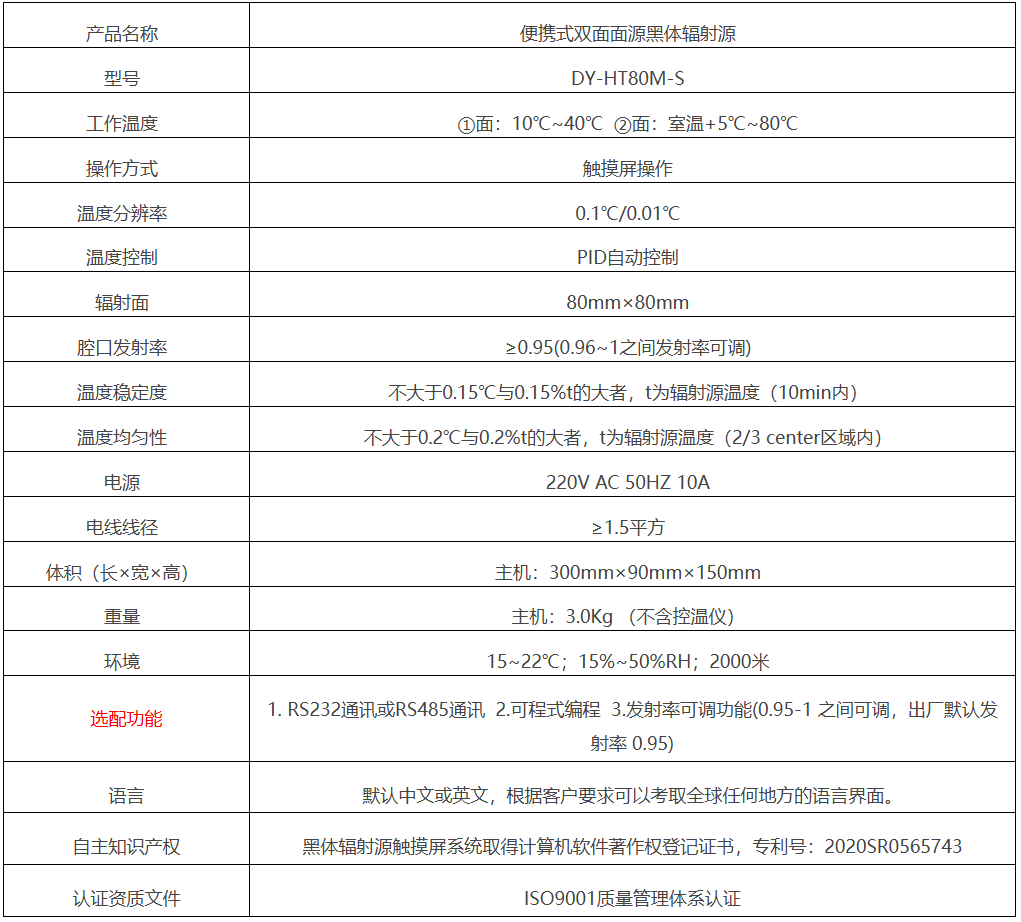 | 产品名称 | 便携式双面面源黑体辐射源 |
|---|---|
| 型号 | DY-HT80M-S |
| 工作温度 | ①面：10℃~40℃ ②面：室温+5℃~80℃ |
| 操作方式 | 触摸屏操作 |
| 温度分辨率 | 0.1℃/0.01℃ |
| 温度控制 | PID自动控制 |
| 辐射面 | 80mm×80mm |
| 腔口发射率 | ≥0.95(0.96~1之间发射率可调) |
| 温度稳定度 | 不大于0.15℃与0.15%t的大者，t为辐射源温度（10min内） |
| 温度均匀性 | 不大于0.2℃与0.2%t的大者，t为辐射源温度（2/3 center区域内） |
| 电源 | 220V AC 50HZ 10A |
| 电线线径 | ≥1.5平方 |
| 体积（长×宽×高） | 主机：300mm×90mm×150mm |
| 重量 | 主机：3.0Kg （不含控温仪） |
| 环境 | 15~22℃；15%~50%RH；2000米 |
| 选配功能 | 1. RS232通讯或RS485通讯 2.可程式编程 3.发射率可调功能(0.95-1 之间可调，出厂默认发射率 0.95) |
| 语言 | 默认中文或英文，根据客户要求可以考取全球任何地方的语言界面。 |
| 自主知识产权 | 黑体辐射源触摸屏系统取得计算机软件著作权登记证书，专利号：2020SR0565743 |
| 认证资质文件 | ISO9001质量管理体系认证 |